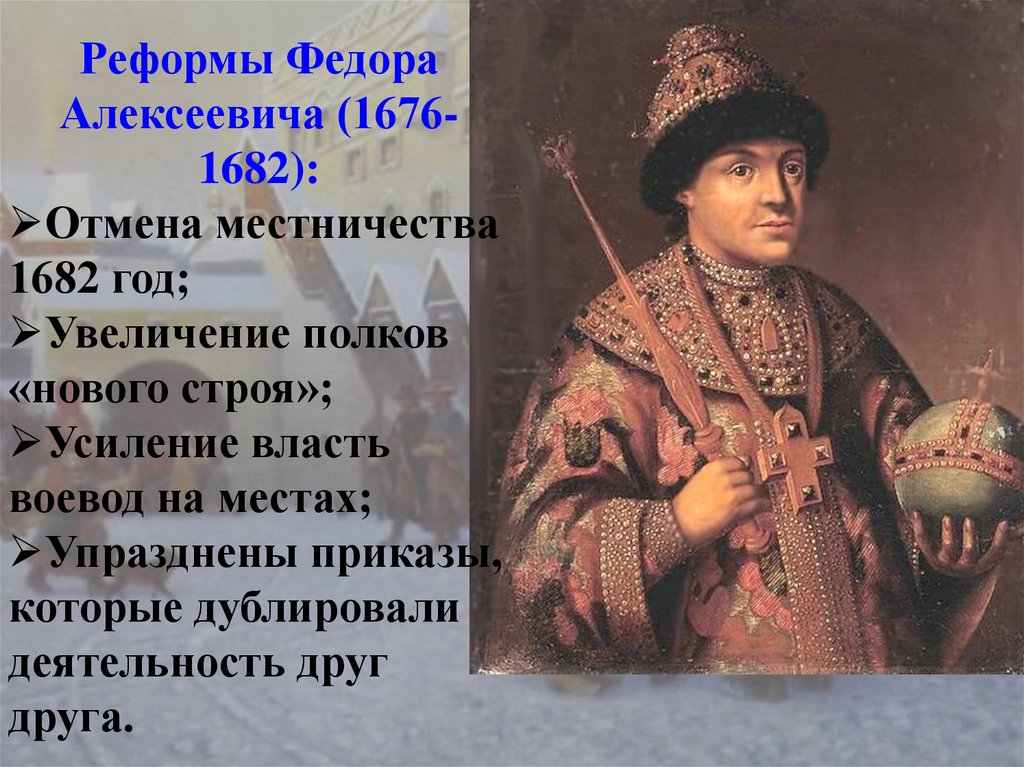 Реформы Федора Алексеевича (1676-1682):

➢Отмена местничества 1682 год;

➢Увеличение полков «нового строя»;

➢Усиление власть воевод на местах;

➢Упразднены приказы, которые дублировали деятельность друг друга.